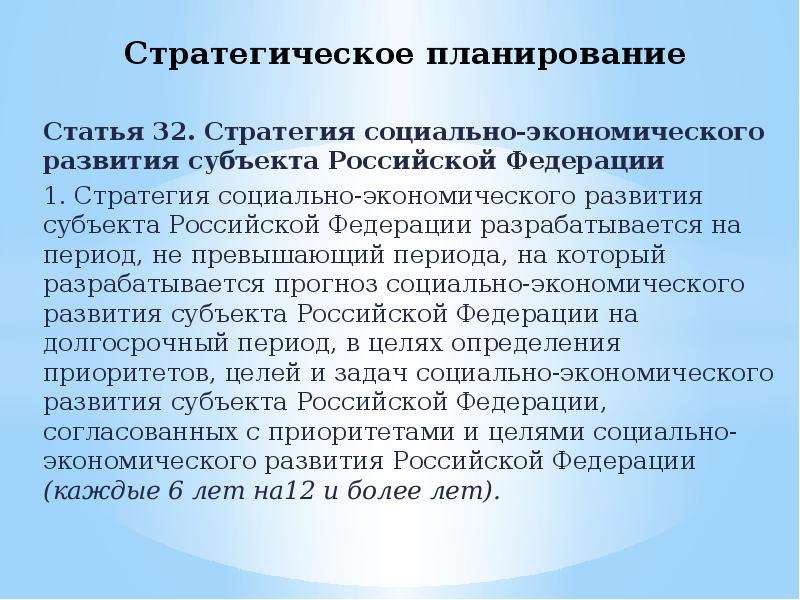 Стратегическое планирование

Статья 32. Стратегия социально-экономического развития субъекта Российской Федерации

1. Стратегия социально-экономического развития субъекта Российской Федерации разрабатывается на период, не превышающий периода, на который разрабатывается прогноз социально-экономического развития субъекта Российской Федерации на долгосрочный период, в целях определения приоритетов, целей и задач социально-экономического развития субъекта Российской Федерации, согласованных с приоритетами и целями социально-экономического развития Российской Федерации (каждые 6 лет на12 и более лет).